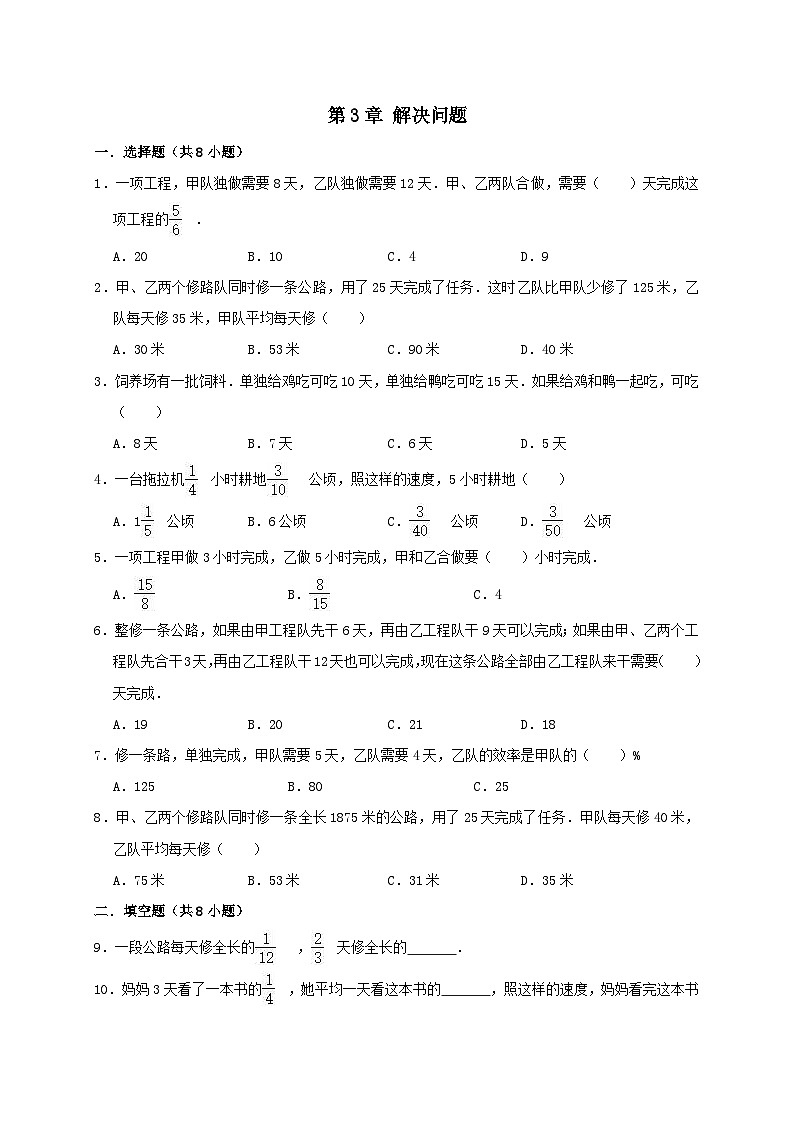 第3章 解决问题

一．选择题（共8小题）

1．一项工程，甲队独做需要8天，乙队独做需要12天．甲、乙两队合做，需要（　　）天完成这项工程的$\frac{5}{6}$．

A．20　　B．10　　C．4　　D．9

2．甲、乙两个修路队同时修一条公路，用了25天完成了任务．这时乙队比甲队少修了125米，乙队每天修35米，甲队平均每天修（　　）

A．30米　　B．53米　　C．90米　　D．40米

3．饲养场有一批饲料．单独给鸡吃可吃10天，单独给鸭吃可吃15天．如果给鸡和鸭一起吃，可吃（　　）

A．8天　　B．7天　　C．6天　　D．5天

4．一台拖拉机$\frac{1}{4}$小时耕地$\frac{3}{10}$公顷，照这样的速度，5小时耕地（　　）

A．$1\frac{1}{5}$公顷　　B．6公顷　　C．$\frac{3}{40}$公顷　　D．$\frac{3}{50}$公顷

5．一项工程甲做3小时完成，乙做5小时完成，甲和乙合做要（　　）小时完成．

A．$\frac{15}{8}$　　B．$\frac{8}{15}$　　C．4

6．整修一条公路，如果由甲工程队先干6天，再由乙工程队干9天可以完成；如果由甲、乙两个工程队先合干3天，再由乙工程队干12天也可以完成，现在这条公路全部由乙工程队来干需要(　　)天完成．

A．19　　B．20　　C．21　　D．18

7．修一条路，单独完成，甲队需要5天，乙队需要4天，乙队的效率是甲队的（　　）%

A．125　　B．80　　C．25

8．甲、乙两个修路队同时修一条全长1875米的公路，用了25天完成了任务．甲队每天修40米，乙队平均每天修（　　）

A．75米　　B．53米　　C．31米　　D．35米

二．填空题（共8小题）

9．一段公路每天修全长的$\frac{1}{12}$，$\frac{2}{3}$天修全长的______．

10．妈妈3天看了一本书的$\frac{1}{4}$，她平均一天看这本书的______，照这样的速度，妈妈看完这本书